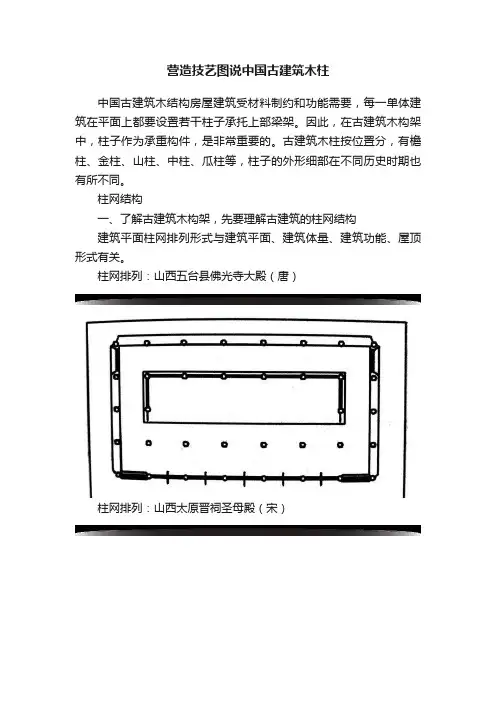 营造技艺图说中国古建筑木柱

中国古建筑木结构房屋建筑受材料制约和功能需要，每一单体建筑在平面上都要设置若干柱子承托上部梁架。因此，在古建筑木构架中，柱子作为承重构件，是非常重要的。古建筑木柱按位置分，有檐柱、金柱、山柱、中柱、瓜柱等，柱子的外形细部在不同历史时期也有所不同。

柱网结构

一、了解古建筑木构架，先要理解古建筑的柱网结构

建筑平面柱网排列形式与建筑平面、建筑体量、建筑功能、屋顶形式有关。

柱网排列：山西五台县佛光寺大殿（唐）

柱网排列：山西太原晋祠圣母殿（宋）